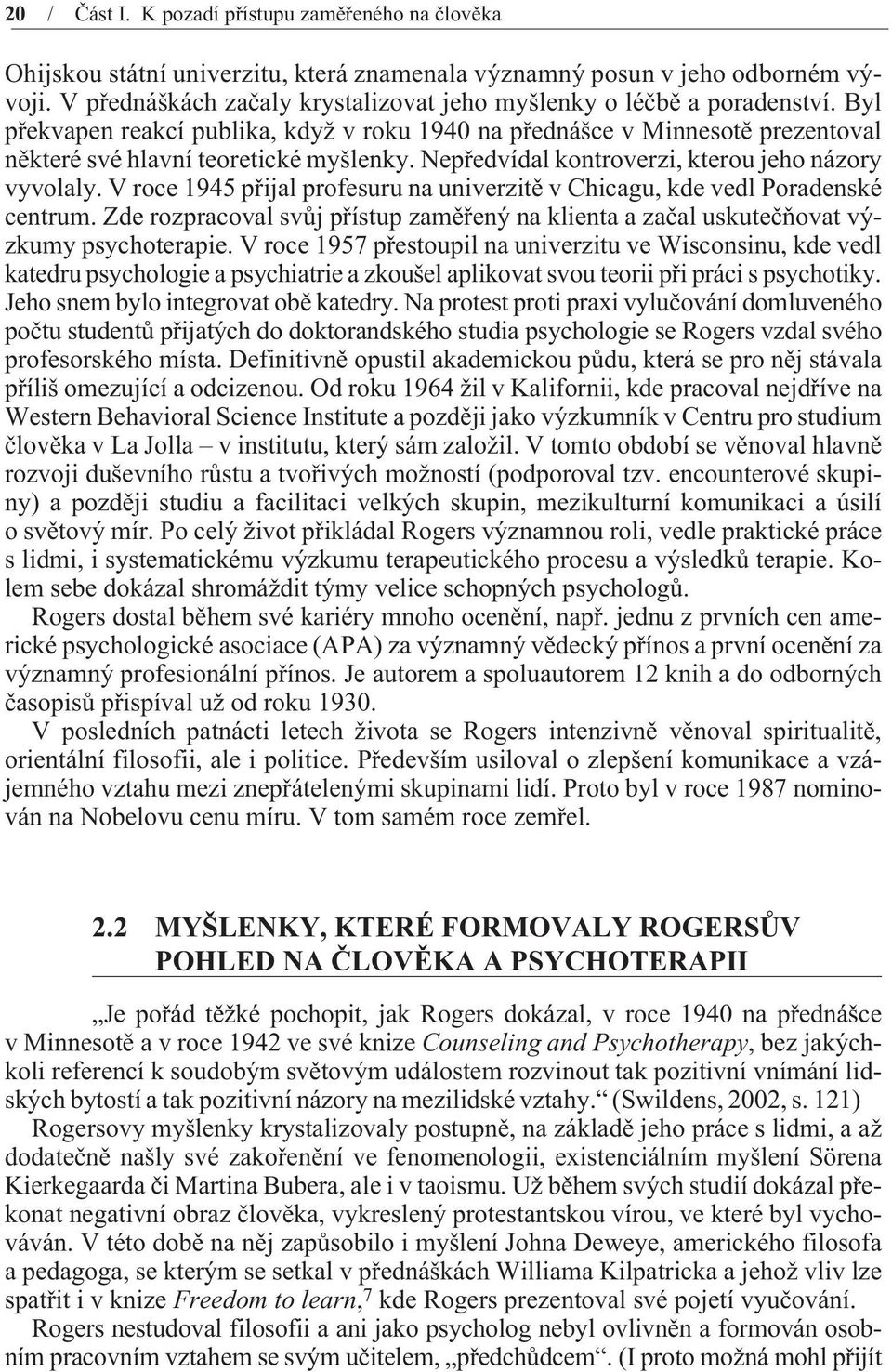 20 / Část I. K pozadí přístupu zaměřeného na člověka

Ohijskou státní univerzitu, která znamenala významný posun v jeho odborném vývoji. V přednáškách začaly krystalizovat jeho myšlenky o léčbě a poradenství. Byl překvapen reakcí publika, když v roku 1940 na přednášce v Minnesotě prezentoval některé své hlavní teoretické myšlenky. Nepředvídal kontroverzi, kterou jeho názory vyvolaly. V roce 1945 přijal profesuru na univerzitě v Chicagu, kde vedl Poradenské centrum. Zde rozpracoval svůj přístup zaměřený na klienta a začal uskutečňovat výzkumy psychoterapie. V roce 1957 přestoupil na univerzitu ve Wisconsinu, kde vedl katedru psychologie a psychiatrie a zkoušel aplikovat svou teorii při práci s psychotiky. Jeho snem bylo integrovat obě katedry. Na protest proti praxi vylučování domluveného počtu studentů přijatých do doktorandského studia psychologie se Rogers vzdal svého profesorského místa. Definitivně opustil akademickou půdu, která se pro něj stávala příliš omezující a odcizenou. Od roku 1964 žil v Kalifornii, kde pracoval nejdříve na Western Behavioral Science Institute a později jako výzkumník v Centru pro studium člověka v La Jolla – v institutu, který sám založil. V tomto období se věnoval hlavně rozvoji duševního růstu a tvořivých možností (podporoval tzv. encounterové skupiny) a později studiu a facilitaci velkých skupin, mezikulturní komunikaci a úsilí o světový mír. Po celý život přikládal Rogers významnou roli, vedle praktické práce s lidmi, i systematickému výzkumu terapeutického procesu a výsledků terapie. Kolem sebe dokázal shromáždit týmy velice schopných psychologů.

Rogers dostal během své kariéry mnoho ocenění, např. jednu z prvních cen americké psychologické asociace (APA) za významný vědecký přínos a první ocenění za významný profesionální přínos. Je autorem a spoluautorem 12 knih a do odborných časopisů přispíval už od roku 1930.

V posledních patnácti letech života se Rogers intenzivně věnoval spiritualitě, orientální filosofii, ale i politice. Především usiloval o zlepšení komunikace a vzájemného vztahu mezi znepřátelenými skupinami lidí. Proto byl v roce 1987 nominován na Nobelovu cenu míru. V tom samém roce zemřel.

2.2 MYŠLENKY, KTERÉ FORMOVALY ROGERSŮV POHLED NA ČLOVĚKA A PSYCHOTERAPII

„Je pořád těžké pochopit, jak Rogers dokázal, v roce 1940 na přednášce v Minnesotě a v roce 1942 ve své knize Counseling and Psychotherapy, bez jakýchkoli referencí k soudobým světovým událostem rozvinout tak pozitivní vnímání lidských bytostí a tak pozitivní názory na mezilidské vztahy.“ (Swildens, 2002, s. 121)

Rogersovy myšlenky krystalizovaly postupně, na základě jeho práce s lidmi, a až dodatečně našly své zakořenění ve fenomenologii, existenciálním myšlení Sörena Kierkegaarda či Martina Bubera, ale i v taoismu. Už během svých studií dokázal překonat negativní obraz člověka, vykreslený protestantskou vírou, ve které byl vychováván. V této době na něj zapůsobilo i myšlení Johna Deweye, amerického filosofa a pedagoga, se kterým se setkal v přednáškách Williama Kilpatricka a jehož vliv lze spatřit i v knize Freedom to learn,$^7$ kde Rogers prezentoval své pojetí vyučování.

Rogers nestudoval filosofii a ani jako psycholog nebyl ovlivněn a formován osobním pracovním vztahem se svým učitelem, „předchůdcem“. (I proto možná mohl přijít